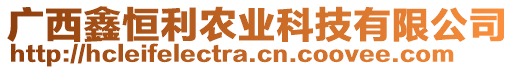 广西鑫恒利农业科技有限公司
http://hcleifelectra.cn.coovee.com